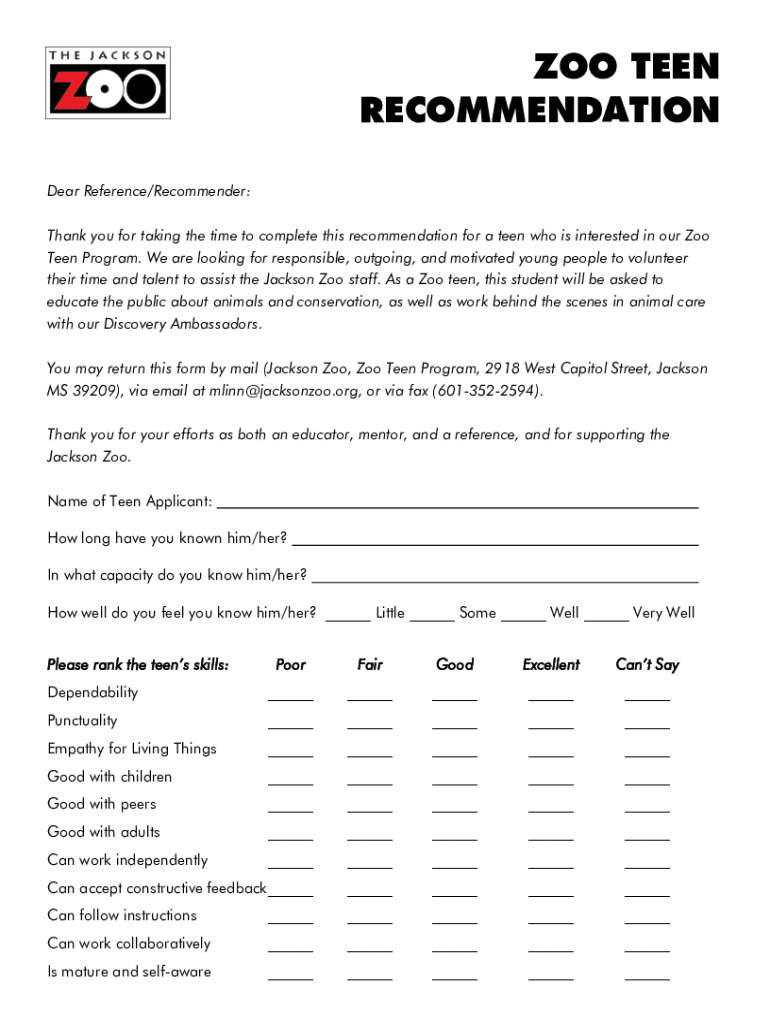 THE JACKSON ZOO

ZOO TEEN RECOMMENDATION

Dear Reference/Recommender:

Thank you for taking the time to complete this recommendation for a teen who is interested in our Zoo Teen Program. We are looking for responsible, outgoing, and motivated young people to volunteer their time and talent to assist the Jackson Zoo staff. As a Zoo teen, this student will be asked to educate the public about animals and conservation, as well as work behind the scenes in animal care with our Discovery Ambassadors.

You may return this form by mail (Jackson Zoo, Zoo Teen Program, 2918 West Capitol Street, Jackson MS 39209), via email at mlinn@jacksonzoo.org, or via fax (601-352-2594).

Thank you for your efforts as both an educator, mentor, and a reference, and for supporting the Jackson Zoo.

Name of Teen Applicant: ______

How long have you known him/her? ______

In what capacity do you know him/her? ______

How well do you feel you know him/her? ______ Little ______ Some ______ Well ______ Very Well

| Please rank the teen's skills: | Poor | Fair | Good | Excellent | Can't Say |
|---|---|---|---|---|---|
| Dependability | ______ | ______ | ______ | ______ | ______ |
| Punctuality | ______ | ______ | ______ | ______ | ______ |
| Empathy for Living Things | ______ | ______ | ______ | ______ | ______ |
| Good with children | ______ | ______ | ______ | ______ | ______ |
| Good with peers | ______ | ______ | ______ | ______ | ______ |
| Good with adults | ______ | ______ | ______ | ______ | ______ |
| Can work independently | ______ | ______ | ______ | ______ | ______ |
| Can accept constructive feedback | ______ | ______ | ______ | ______ | ______ |
| Can follow instructions | ______ | ______ | ______ | ______ | ______ |
| Can work collaboratively | ______ | ______ | ______ | ______ | ______ |
| Is mature and self-aware | ______ | ______ | ______ | ______ | ______ |